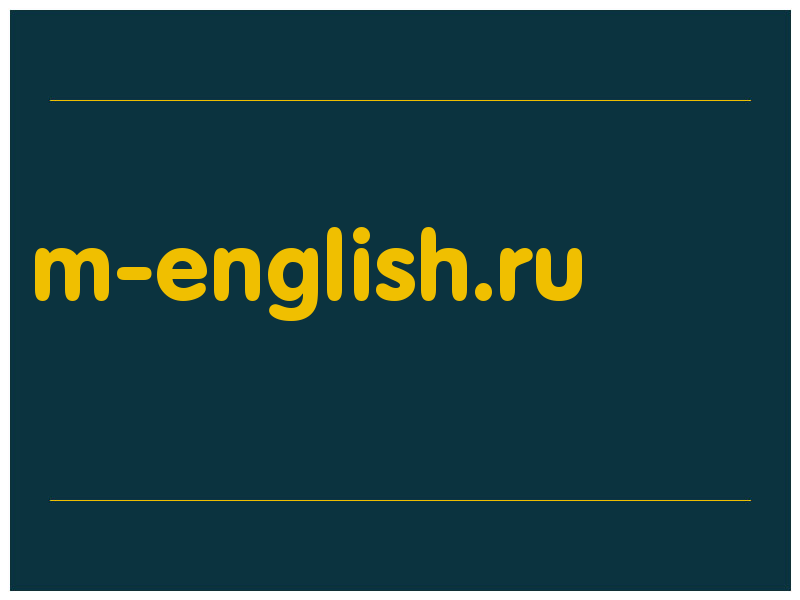 m-english.ru